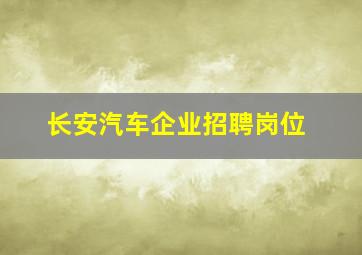 长安汽车企业招聘岗位